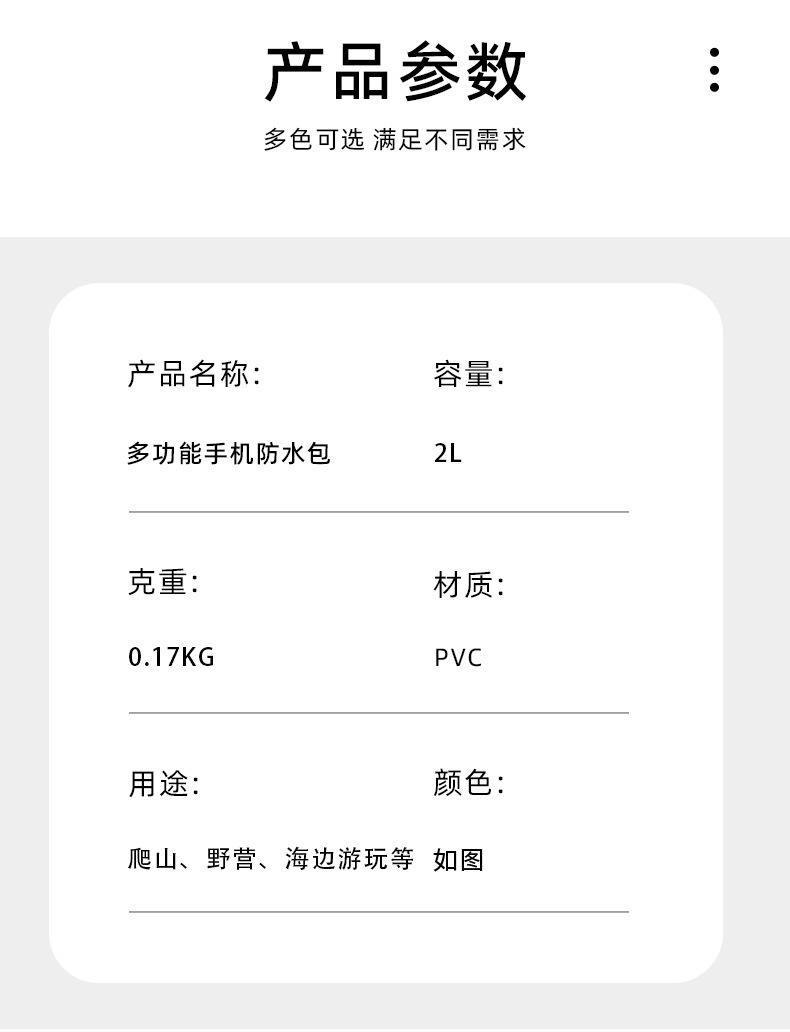 产品参数

多色可选 满足不同需求

产品名称:

多功能手机防水包

容量:

2L

克重:

0.17KG

材质:

PVC

用途:

爬山、野营、海边游玩等

颜色:

如图